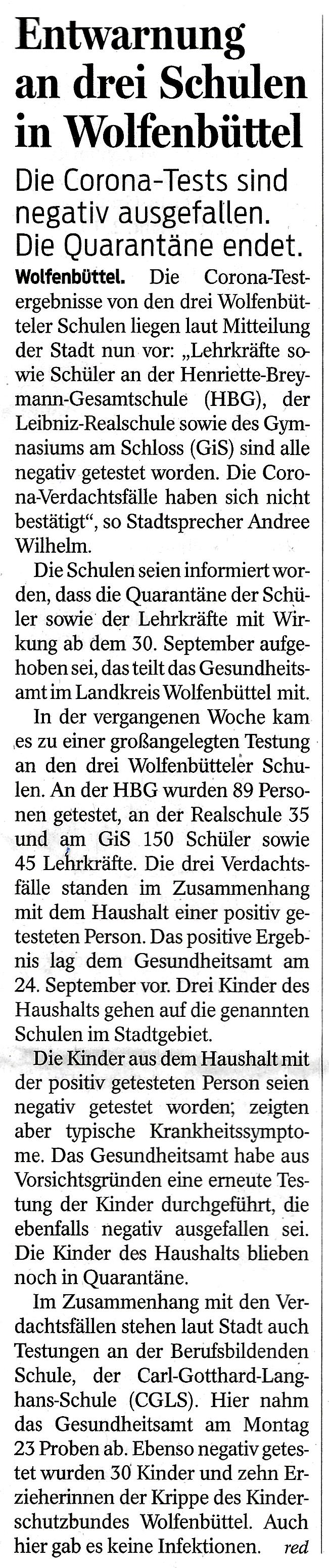 Entwarnung an drei Schulen in Wolfenbüttel

Die Corona-Tests sind negativ ausgefallen. Die Quarantäne endet.

Wolfenbüttel. Die Corona-Testergebnisse von den drei Wolfenbütteler Schulen liegen laut Mitteilung der Stadt nun vor: „Lehrkräfte sowie Schüler an der Henriette-Breymann-Gesamtschule (HBG), der Leibniz-Realschule sowie des Gymnasiums am Schloss (GiS) sind alle negativ getestet worden. Die Corona-Verdachtsfälle haben sich nicht bestätigt“, so Stadtsprecher Andree Wilhelm.

Die Schulen seien informiert worden, dass die Quarantäne der Schüler sowie der Lehrkräfte mit Wirkung ab dem 30. September aufgehoben sei, das teilt das Gesundheitsamt im Landkreis Wolfenbüttel mit.

In der vergangenen Woche kam es zu einer großangelegten Testung an den drei Wolfenbütteler Schulen. An der HBG wurden 89 Personen getestet, an der Realschule 35 und am GiS 150 Schüler sowie 45 Lehrkräfte. Die drei Verdachtsfälle standen im Zusammenhang mit dem Haushalt einer positiv getesteten Person. Das positive Ergebnis lag dem Gesundheitsamt am 24. September vor. Drei Kinder des Haushalts gehen auf die genannten Schulen im Stadtgebiet.

Die Kinder aus dem Haushalt mit der positiv getesteten Person seien negativ getestet worden, zeigten aber typische Krankheitssymptome. Das Gesundheitsamt habe aus Vorsichtsgründen eine erneute Testung der Kinder durchgeführt, die ebenfalls negativ ausgefallen sei. Die Kinder des Haushalts blieben noch in Quarantäne.

Im Zusammenhang mit den Verdachtsfällen stehen laut Stadt auch Testungen an der Berufsbildenden Schule, der Carl-Gotthard-Langhans-Schule (CGLS). Hier nahm das Gesundheitsamt am Montag 23 Proben ab. Ebenso negativ getestet wurden 30 Kinder und zehn Erzieherinnen der Krippe des Kinderschutzbundes Wolfenbüttel. Auch hier gab es keine Infektionen. red